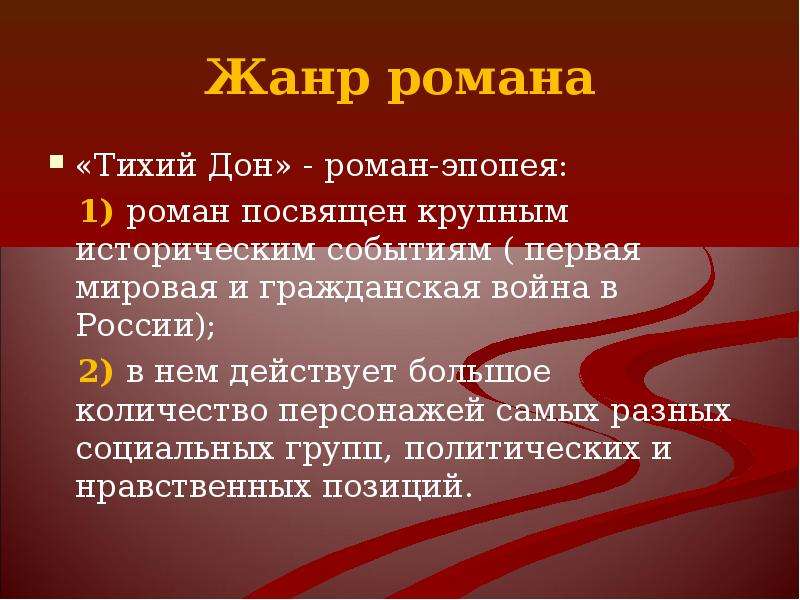 Жанр романа

«Тихий Дон» - роман-эпопея:

1) роман посвящен крупным историческим событиям ( первая мировая и гражданская война в России);

2) в нем действует большое количество персонажей самых разных социальных групп, политических и нравственных позиций.